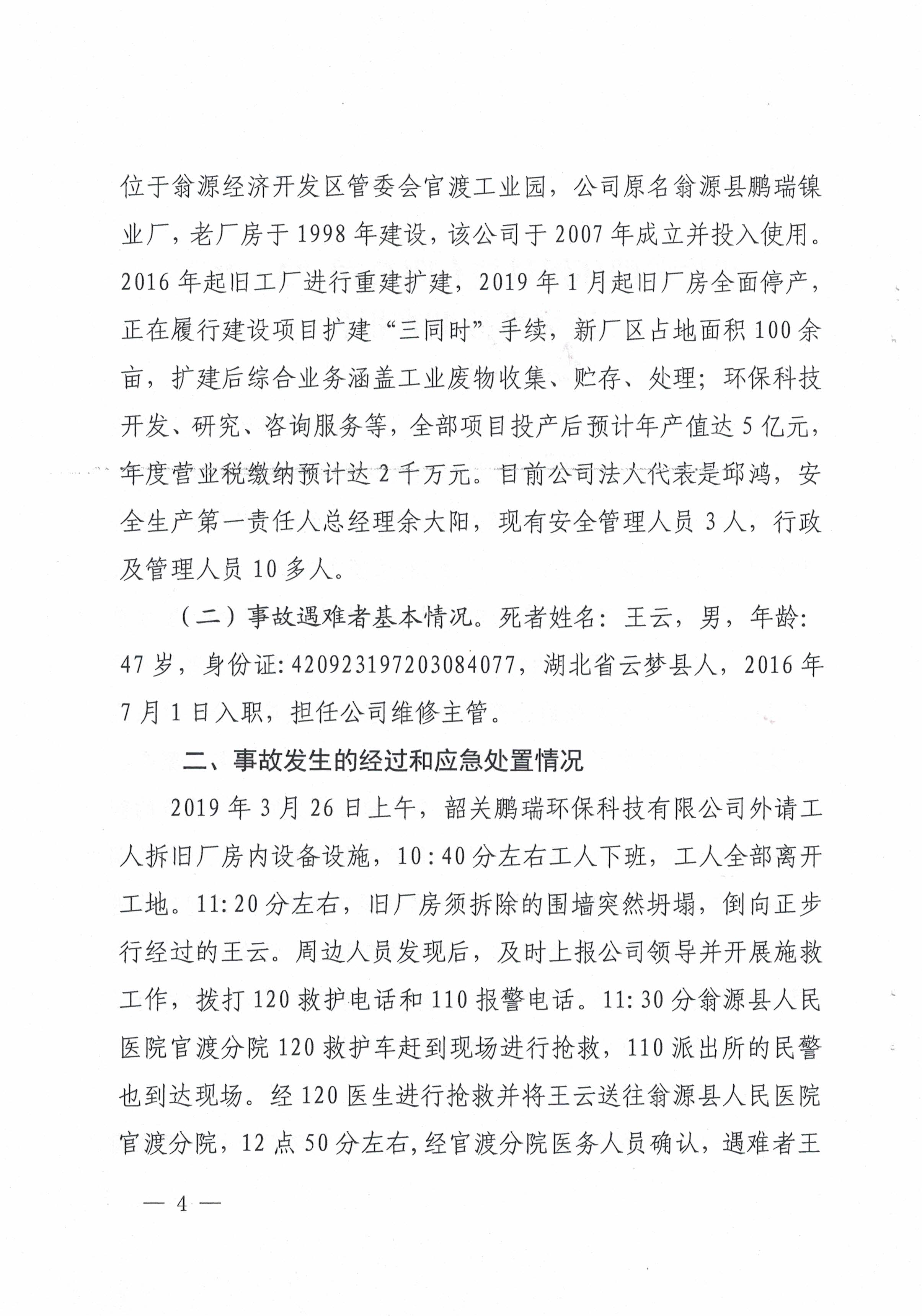 位于翁源经济开发区管委会官渡工业园，公司原名翁源县鹏瑞镍业厂，老厂房于1998年建设，该公司于2007年成立并投入使用。2016年起旧工厂进行重建扩建，2019年1月起旧厂房全面停产，正在履行建设项目扩建“三同时”手续，新厂区占地面积100余亩，扩建后综合业务涵盖工业废物收集、贮存、处理；环保科技开发、研究、咨询服务等，全部项目投产后预计年产值达5亿元，年度营业税缴纳预计达2千万元。目前公司法人代表是邱鸿，安全生产第一责任人总经理余大阳，现有安全管理人员3人，行政及管理人员10多人。

（二）事故遇难者基本情况。死者姓名：王云，男，年龄：47岁，身份证：420923197203084077，湖北省云梦县人，2016年7月1日入职，担任公司维修主管。

二、事故发生的经过和应急处置情况

2019年3月26日上午，韶关鹏瑞环保科技有限公司外请工人拆旧厂房内设备设施，10:40分左右工人下班，工人全部离开工地。11:20分左右，旧厂房须拆除的围墙突然坍塌，倒向正步行经过的王云。周边人员发现后，及时上报公司领导并开展施救工作，拨打120救护电话和110报警电话。11:30分翁源县人民医院官渡分院120救护车赶到现场进行抢救，110派出所的民警也到达现场。经120医生进行抢救并将王云送往翁源县人民医院官渡分院，12点50分左右，经官渡分院医务人员确认，遇难者王

— 4 —